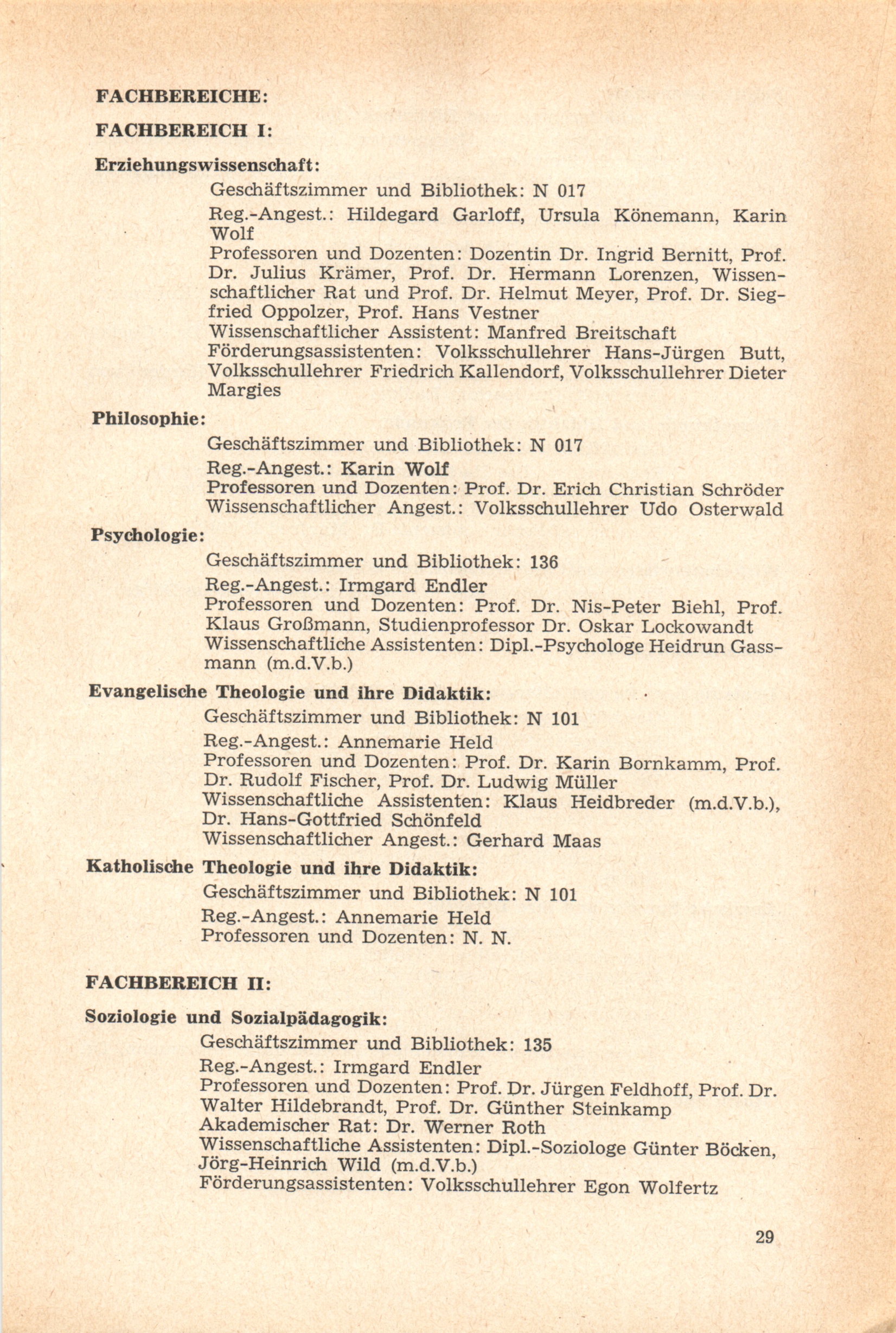 FACHBEREICHE:

FACHBEREICH I:

Erziehungswissenschaft:

Geschäftszimmer und Bibliothek: N 017

Reg.-Angest.: Hildegard Garloff, Ursula Könemann, Karin Wolf
Professoren und Dozenten: Dozentin Dr. Ingrid Bernitt, Prof. Dr. Julius Krämer, Prof. Dr. Hermann Lorenzen, Wissenschaftlicher Rat und Prof. Dr. Helmut Meyer, Prof. Dr. Siegfried Oppolzer, Prof. Hans Vestner
Wissenschaftlicher Assistent: Manfred Breitschaft
Förderungsassistenten: Volksschullehrer Hans-Jürgen Butt, Volksschullehrer Friedrich Kallendorf, Volksschullehrer Dieter Margies

Philosophie:

Geschäftszimmer und Bibliothek: N 017

Reg.-Angest.: Karin Wolf
Professoren und Dozenten: Prof. Dr. Erich Christian Schröder
Wissenschaftlicher Angest.: Volksschullehrer Udo Osterwald

Psychologie:

Geschäftszimmer und Bibliothek: 136

Reg.-Angest.: Irmgard Endler
Professoren und Dozenten: Prof. Dr. Nis-Peter Biehl, Prof. Klaus Großmann, Studienprofessor Dr. Oskar Lockowandt
Wissenschaftliche Assistenten: Dipl.-Psychologe Heidrun Gassmann (m.d.V.b.)

Evangelische Theologie und ihre Didaktik:

Geschäftszimmer und Bibliothek: N 101

Reg.-Angest.: Annemarie Held
Professoren und Dozenten: Prof. Dr. Karin Bornkamm, Prof. Dr. Rudolf Fischer, Prof. Dr. Ludwig Müller
Wissenschaftliche Assistenten: Klaus Heidbreder (m.d.V.b.), Dr. Hans-Gottfried Schönfeld
Wissenschaftlicher Angest.: Gerhard Maas

Katholische Theologie und ihre Didaktik:

Geschäftszimmer und Bibliothek: N 101

Reg.-Angest.: Annemarie Held
Professoren und Dozenten: N. N.

FACHBEREICH II:

Soziologie und Sozialpädagogik:

Geschäftszimmer und Bibliothek: 135

Reg.-Angest.: Irmgard Endler
Professoren und Dozenten: Prof. Dr. Jürgen Feldhoff, Prof. Dr. Walter Hildebrandt, Prof. Dr. Günther Steinkamp
Akademischer Rat: Dr. Werner Roth
Wissenschaftliche Assistenten: Dipl.-Soziologe Günter Böcken, Jörg-Heinrich Wild (m.d.V.b.)
Förderungsassistenten: Volksschullehrer Egon Wolfertz

29